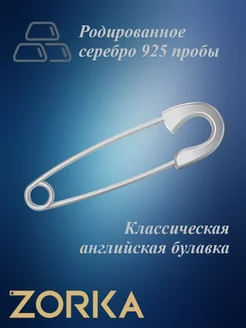 Родированное серебро 925 пробы

Классическая английская булавка

ZORKA